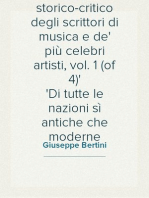 storico-critico degli scrittori di musica e de' più celebri artisti, vol. 1 (of 4)'
'Di tutte le nazioni sì antiche che moderne
Giuseppe Bertini